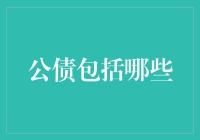 公债包括哪些